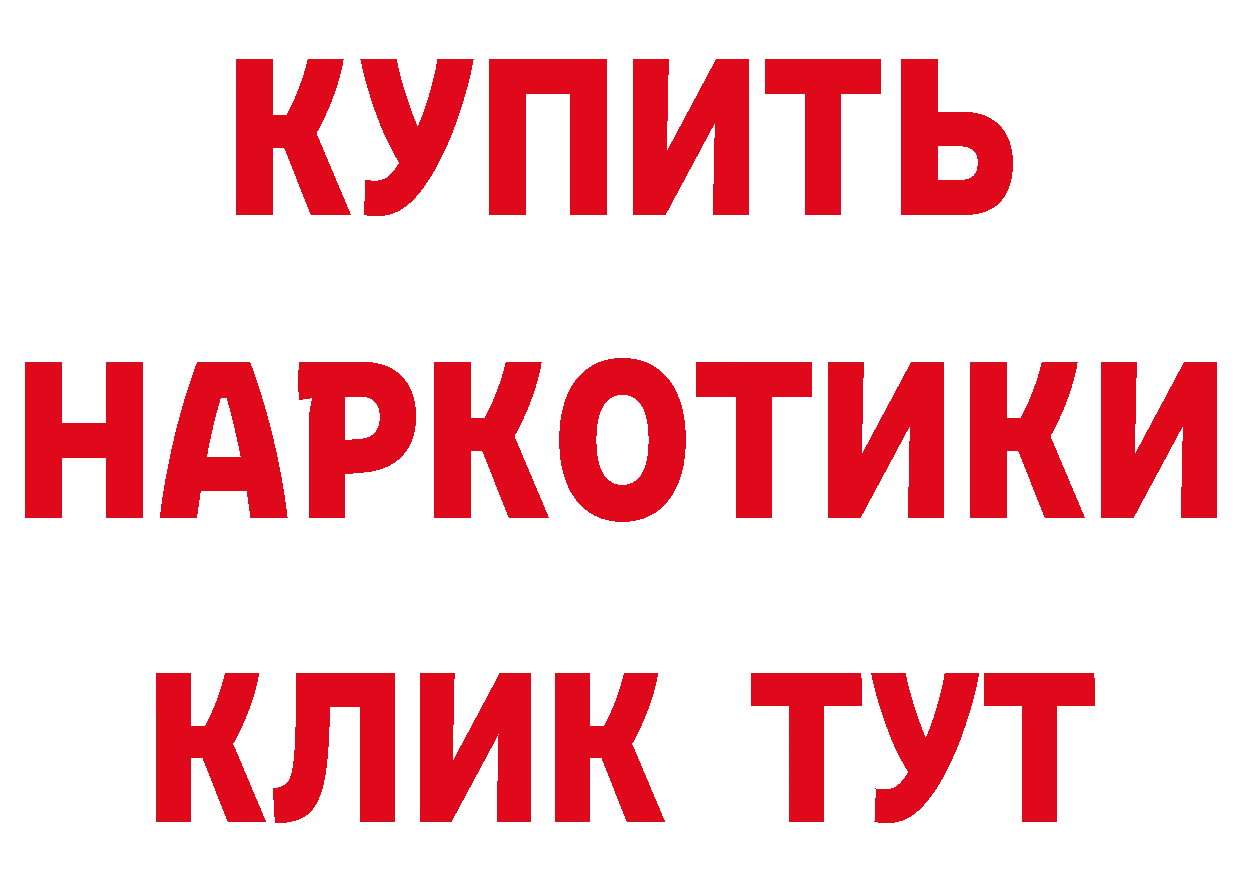 КУПИТЬ НАРКОТИКИ КЛИК ТУТ